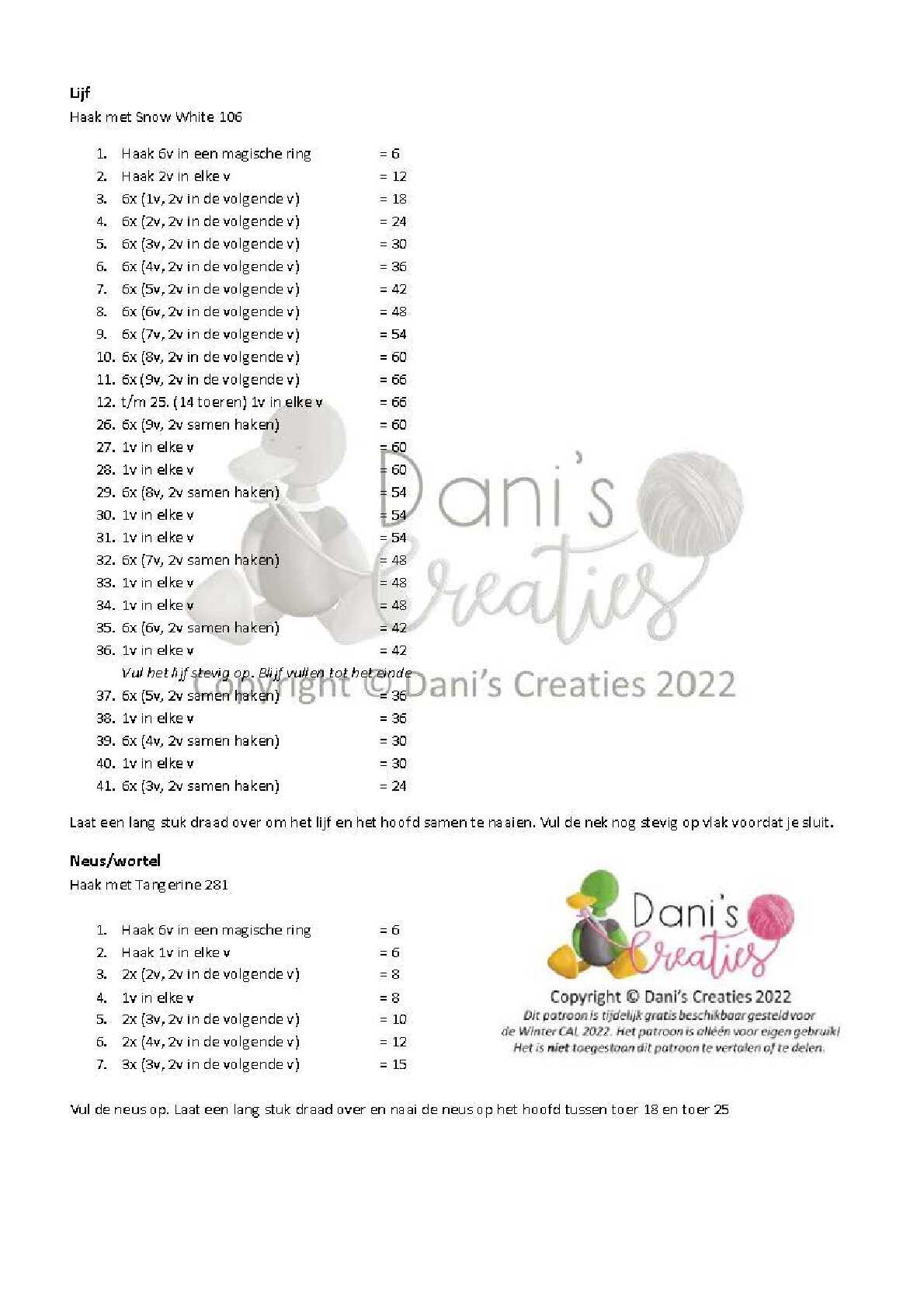 Lijf
Haak met Snow White 106

1. Haak 6v in een magische ring = 6
2. Haak 2v in elke v = 12
3. 6x (1v, 2v in de volgende v) = 18
4. 6x (2v, 2v in de volgende v) = 24
5. 6x (3v, 2v in de volgende v) = 30
6. 6x (4v, 2v in de volgende v) = 36
7. 6x (5v, 2v in de volgende v) = 42
8. 6x (6v, 2v in de volgende v) = 48
9. 6x (7v, 2v in de volgende v) = 54
10. 6x (8v, 2v in de volgende v) = 60
11. 6x (9v, 2v in de volgende v) = 66
12. t/m 25. (14 toeren) 1v in elke v = 66
26. 6x (9v, 2v samen haken) = 60
27. 1v in elke v = 60
28. 1v in elke v = 60
29. 6x (8v, 2v samen haken) = 54
30. 1v in elke v = 54
31. 1v in elke v = 54
32. 6x (7v, 2v samen haken) = 48
33. 1v in elke v = 48
34. 1v in elke v = 48
35. 6x (6v, 2v samen haken) = 42
36. 1v in elke v = 42
Vul het lijf stevig op. Blijf vullen tot het einde
37. 6x (5v, 2v samen haken) = 36
38. 1v in elke v = 36
39. 6x (4v, 2v samen haken) = 30
40. 1v in elke v = 30
41. 6x (3v, 2v samen haken) = 24

Laat een lang stuk draad over om het lijf en het hoofd samen te naaien. Vul de nek nog stevig op vlak voordat je sluit.

Neus/wortel
Haak met Tangerine 281

1. Haak 6v in een magische ring = 6
2. Haak 1v in elke v = 6
3. 2x (2v, 2v in de volgende v) = 8
4. 1v in elke v = 8
5. 2x (3v, 2v in de volgende v) = 10
6. 2x (4v, 2v in de volgende v) = 12
7. 3x (3v, 2v in de volgende v) = 15

Dani's Creaties
Copyright © Dani's Creaties 2022
Dit patroon is tijdelijk gratis beschikbaar gesteld voor de Winter CAL 2022. Het patroon is alléén voor eigen gebruik! Het is niet toegestaan dit patroon te vertalen of te delen.

Vul de neus op. Laat een lang stuk draad over en naai de neus op het hoofd tussen toer 18 en toer 25

Dani's Creaties
Copyright © Dani's Creaties 2022